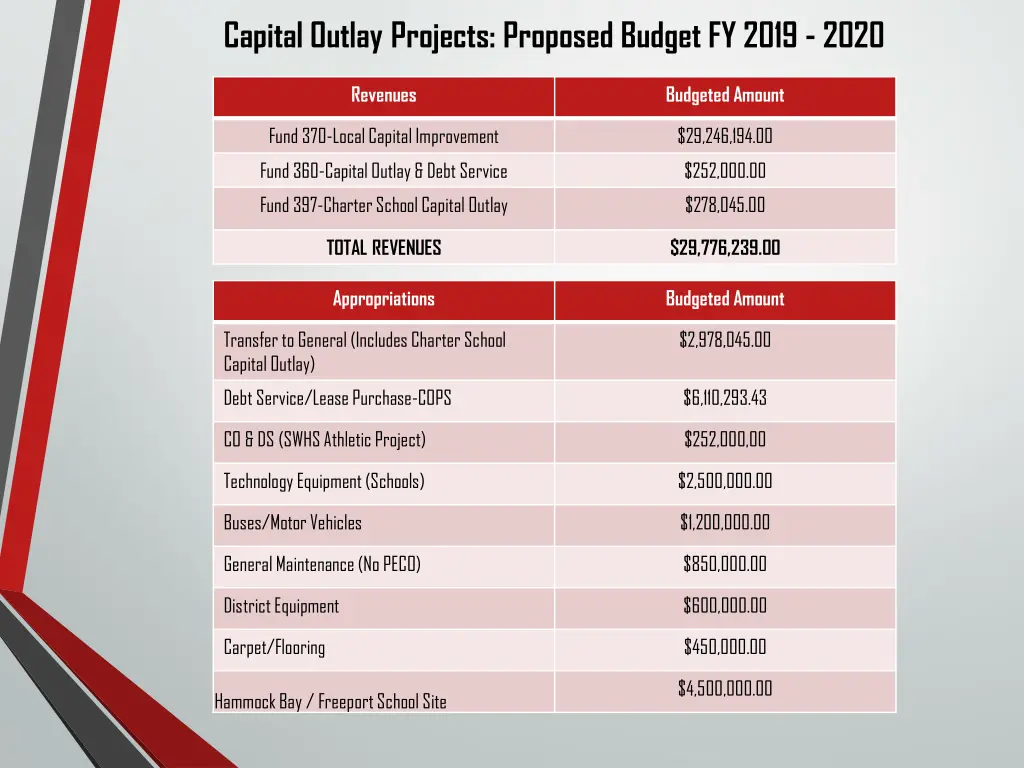 Capital Outlay Projects: Proposed Budget FY 2019 - 2020

| Revenues | Budgeted Amount |
|---|---|
| Fund 370-Local Capital Improvement | $29,246,194.00 |
| Fund 360-Capital Outlay & Debt Service | $252,000.00 |
| Fund 397-Charter School Capital Outlay | $278,045.00 |
| TOTAL REVENUES | $29,776,239.00 |

| Appropriations | Budgeted Amount |
|---|---|
| Transfer to General (Includes Charter School Capital Outlay) | $2,978,045.00 |
| Debt Service/Lease Purchase-COPS | $6,110,293.43 |
| CO & DS (SWHS Athletic Project) | $252,000,00 |
| Technology Equipment (Schools) | $2,500,000.00 |
| Buses/Motor Vehicles | $1,200,000.00 |
| General Maintenance (No PECO) | $850,000.00 |
| District Equipment | $600,000.00 |
| Carpet/Flooring | $450,000.00 |
| Hammock Bay / Freeport School Site | $4,500,000.00 |